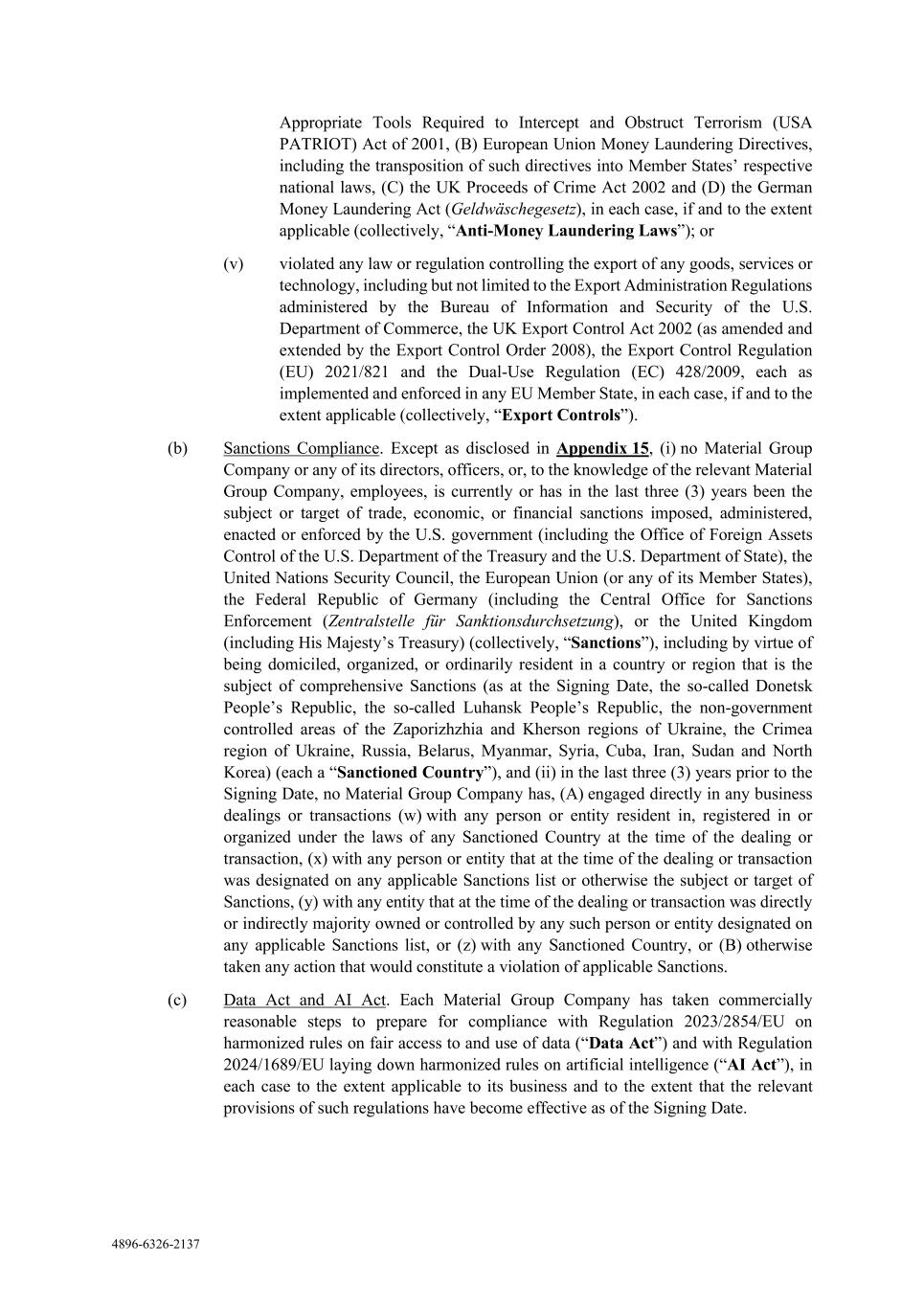 Appropriate Tools Required to Intercept and Obstruct Terrorism (USA PATRIOT) Act of 2001, (B) European Union Money Laundering Directives, including the transposition of such directives into Member States' respective national laws, (C) the UK Proceeds of Crime Act 2002 and (D) the German Money Laundering Act (Geldwäschegesetz), in each case, if and to the extent applicable (collectively, "Anti-Money Laundering Laws"); or

(v) violated any law or regulation controlling the export of any goods, services or technology, including but not limited to the Export Administration Regulations administered by the Bureau of Information and Security of the U.S. Department of Commerce, the UK Export Control Act 2002 (as amended and extended by the Export Control Order 2008), the Export Control Regulation (EU) 2021/821 and the Dual-Use Regulation (EC) 428/2009, each as implemented and enforced in any EU Member State, in each case, if and to the extent applicable (collectively, "Export Controls").

(b) Sanctions Compliance. Except as disclosed in Appendix 15, (i) no Material Group Company or any of its directors, officers, or, to the knowledge of the relevant Material Group Company, employees, is currently or has in the last three (3) years been the subject or target of trade, economic, or financial sanctions imposed, administered, enacted or enforced by the U.S. government (including the Office of Foreign Assets Control of the U.S. Department of the Treasury and the U.S. Department of State), the United Nations Security Council, the European Union (or any of its Member States), the Federal Republic of Germany (including the Central Office for Sanctions Enforcement (Zentralstelle für Sanktionsdurchsetzung), or the United Kingdom (including His Majesty's Treasury) (collectively, "Sanctions"), including by virtue of being domiciled, organized, or ordinarily resident in a country or region that is the subject of comprehensive Sanctions (as at the Signing Date, the so-called Donetsk People's Republic, the so-called Luhansk People's Republic, the non-government controlled areas of the Zaporizhzhia and Kherson regions of Ukraine, the Crimea region of Ukraine, Russia, Belarus, Myanmar, Syria, Cuba, Iran, Sudan and North Korea) (each a "Sanctioned Country"), and (ii) in the last three (3) years prior to the Signing Date, no Material Group Company has, (A) engaged directly in any business dealings or transactions (w) with any person or entity resident in, registered in or organized under the laws of any Sanctioned Country at the time of the dealing or transaction, (x) with any person or entity that at the time of the dealing or transaction was designated on any applicable Sanctions list or otherwise the subject or target of Sanctions, (y) with any entity that at the time of the dealing or transaction was directly or indirectly majority owned or controlled by any such person or entity designated on any applicable Sanctions list, or (z) with any Sanctioned Country, or (B) otherwise taken any action that would constitute a violation of applicable Sanctions.

(c) Data Act and AI Act. Each Material Group Company has taken commercially reasonable steps to prepare for compliance with Regulation 2023/2854/EU on harmonized rules on fair access to and use of data ("Data Act") and with Regulation 2024/1689/EU laying down harmonized rules on artificial intelligence ("AI Act"), in each case to the extent applicable to its business and to the extent that the relevant provisions of such regulations have become effective as of the Signing Date.

4896-6326-2137